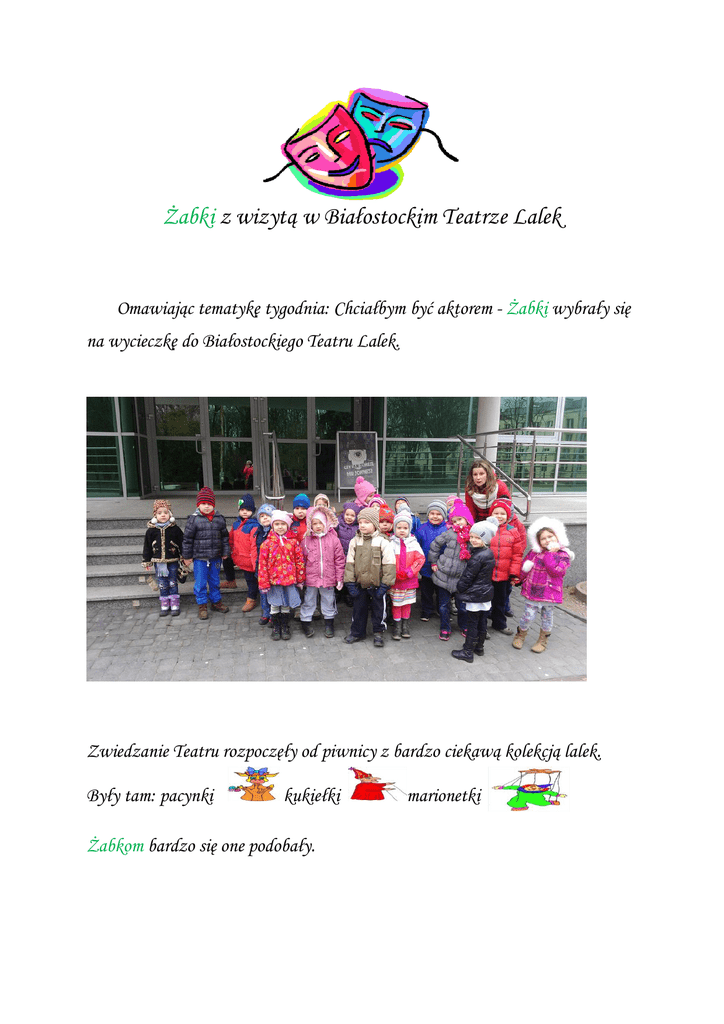 Żabki z wizytą w Białostockim Teatrze Lalek

Omawiając tematykę tygodnia: Chciałbym być aktorem - Żabki wybrały się na wycieczkę do Białostockiego Teatru Lalek.

Zwiedzanie Teatru rozpoczęły od piwnicy z bardzo ciekawą kolekcją lalek.

Były tam: pacynki kukiełki marionetki

Żabkom bardzo się one podobały.